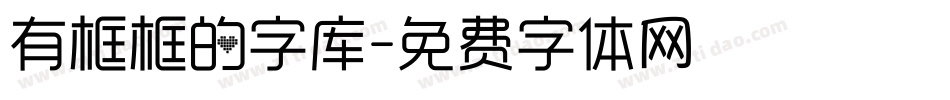 有框框的字库-免费字体网